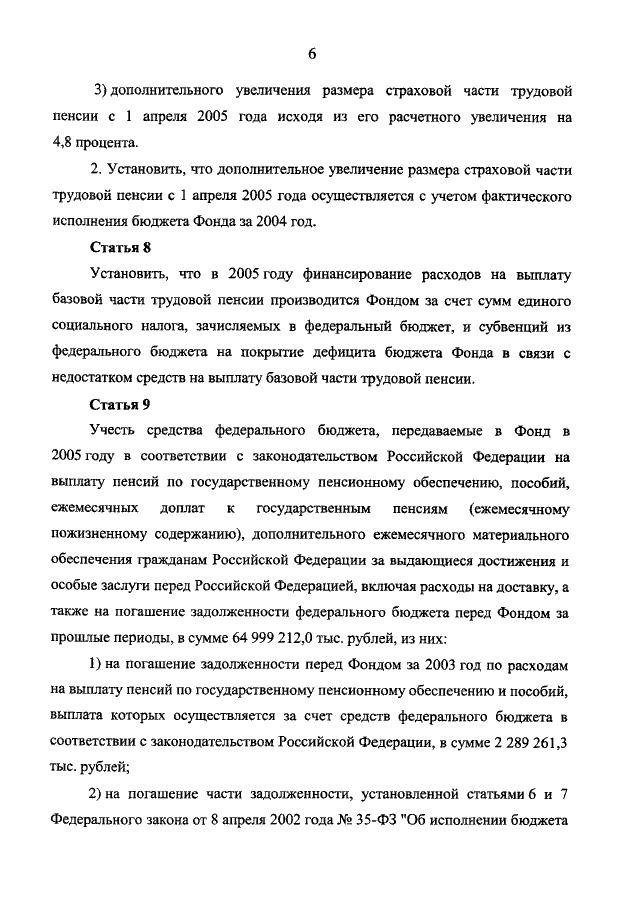 6

3) дополнительного увеличения размера страховой части трудовой пенсии с 1 апреля 2005 года исходя из его расчетного увеличения на 4,8 процента.

2. Установить, что дополнительное увеличение размера страховой части трудовой пенсии с 1 апреля 2005 года осуществляется с учетом фактического исполнения бюджета Фонда за 2004 год.

Статья 8

Установить, что в 2005 году финансирование расходов на выплату базовой части трудовой пенсии производится Фондом за счет сумм единого социального налога, зачисляемых в федеральный бюджет, и субвенций из федерального бюджета на покрытие дефицита бюджета Фонда в связи с недостатком средств на выплату базовой части трудовой пенсии.

Статья 9

Учесть средства федерального бюджета, передаваемые в Фонд в 2005 году в соответствии с законодательством Российской Федерации на выплату пенсий по государственному пенсионному обеспечению, пособий, ежемесячных доплат к государственным пенсиям (ежемесячному пожизненному содержанию), дополнительного ежемесячного материального обеспечения гражданам Российской Федерации за выдающиеся достижения и особые заслуги перед Российской Федерацией, включая расходы на доставку, а также на погашение задолженности федерального бюджета перед Фондом за прошлые периоды, в сумме 64 999 212,0 тыс. рублей, из них:

1) на погашение задолженности перед Фондом за 2003 год по расходам на выплату пенсий по государственному пенсионному обеспечению и пособий, выплата которых осуществляется за счет средств федерального бюджета в соответствии с законодательством Российской Федерации, в сумме 2 289 261,3 тыс. рублей;

2) на погашение части задолженности, установленной статьями 6 и 7 Федерального закона от 8 апреля 2002 года № 35-ФЗ "Об исполнении бюджета